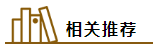 相关推荐